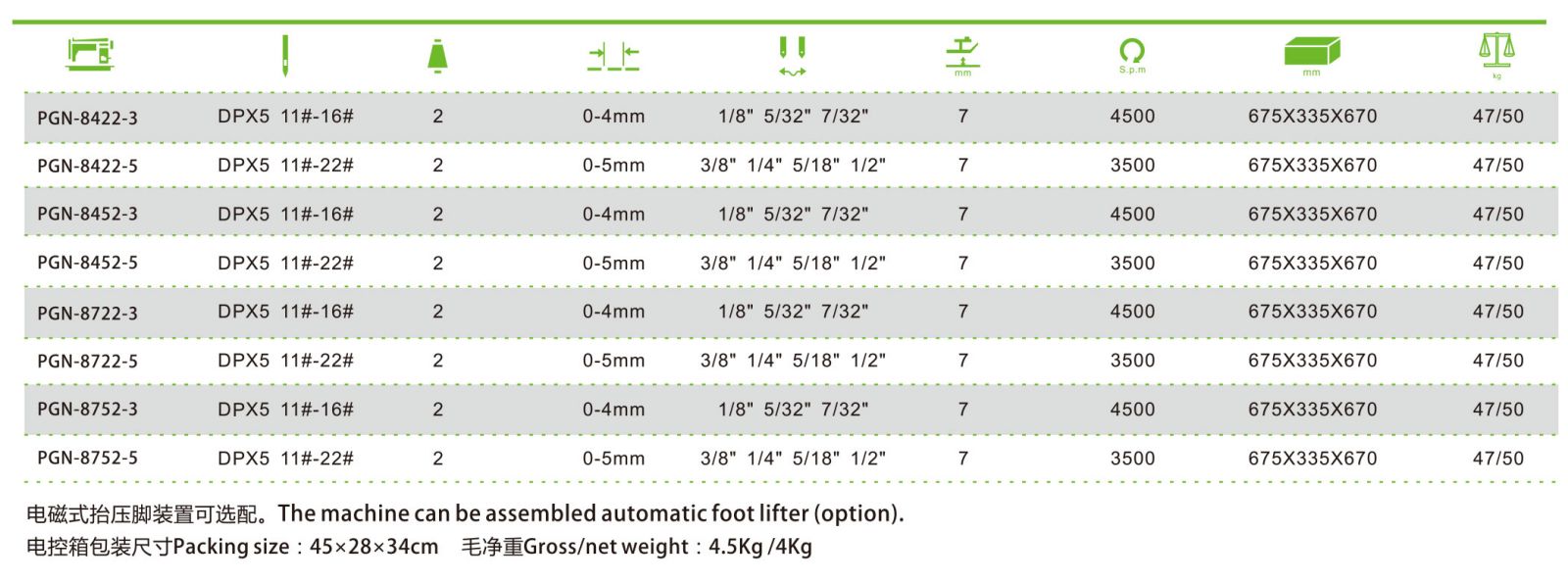 | | | | | | mm | S.p.m | mm | kg |
|---|---|---|---|---|---|---|---|---|
| PGN-8422-3 | DPX5 11#-16# | 2 | 0-4mm | 1/8" 5/32" 7/32" | 7 | 4500 | 675X335X670 | 47/50 |
| PGN-8422-5 | DPX5 11#-22# | 2 | 0-5mm | 3/8" 1/4" 5/18" 1/2" | 7 | 3500 | 675X335X670 | 47/50 |
| PGN-8452-3 | DPX5 11#-16# | 2 | 0-4mm | 1/8" 5/32" 7/32" | 7 | 4500 | 675X335X670 | 47/50 |
| PGN-8452-5 | DPX5 11#-22# | 2 | 0-5mm | 3/8" 1/4" 5/18" 1/2" | 7 | 3500 | 675X335X670 | 47/50 |
| PGN-8722-3 | DPX5 11#-16# | 2 | 0-4mm | 1/8" 5/32" 7/32" | 7 | 4500 | 675X335X670 | 47/50 |
| PGN-8722-5 | DPX5 11#-22# | 2 | 0-5mm | 3/8" 1/4" 5/18" 1/2" | 7 | 3500 | 675X335X670 | 47/50 |
| PGN-8752-3 | DPX5 11#-16# | 2 | 0-4mm | 1/8" 5/32" 7/32" | 7 | 4500 | 675X335X670 | 47/50 |
| PGN-8752-5 | DPX5 11#-22# | 2 | 0-5mm | 3/8" 1/4" 5/18" 1/2" | 7 | 3500 | 675X335X670 | 47/50 |

电磁式抬压脚装置可选配。The machine can be assembled automatic foot lifter (option).
电控箱包装尺寸Packing size：45×28×34cm 毛净重Gross/net weight：4.5Kg /4Kg